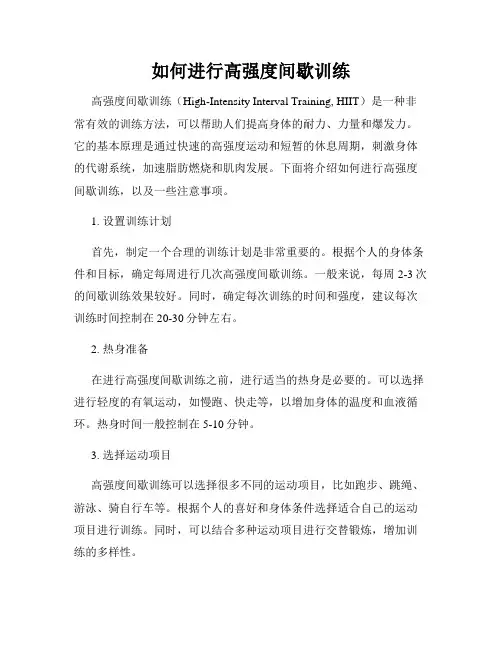 如何进行高强度间歇训练

高强度间歇训练（High-Intensity Interval Training, HIIT）是一种非常有效的训练方法，可以帮助人们提高身体的耐力、力量和爆发力。它的基本原理是通过快速的高强度运动和短暂的休息周期，刺激身体的代谢系统，加速脂肪燃烧和肌肉发展。下面将介绍如何进行高强度间歇训练，以及一些注意事项。

1. 设置训练计划

首先，制定一个合理的训练计划是非常重要的。根据个人的身体条件和目标，确定每周进行几次高强度间歇训练。一般来说，每周 2-3 次的间歇训练效果较好。同时，确定每次训练的时间和强度，建议每次训练时间控制在 20-30 分钟左右。

2. 热身准备

在进行高强度间歇训练之前，进行适当的热身是必要的。可以选择进行轻度的有氧运动，如慢跑、快走等，以增加身体的温度和血液循环。热身时间一般控制在 5-10 分钟。

3. 选择运动项目

高强度间歇训练可以选择很多不同的运动项目，比如跑步、跳绳、游泳、骑自行车等。根据个人的喜好和身体条件选择适合自己的运动项目进行训练。同时，可以结合多种运动项目进行交替锻炼，增加训练的多样性。